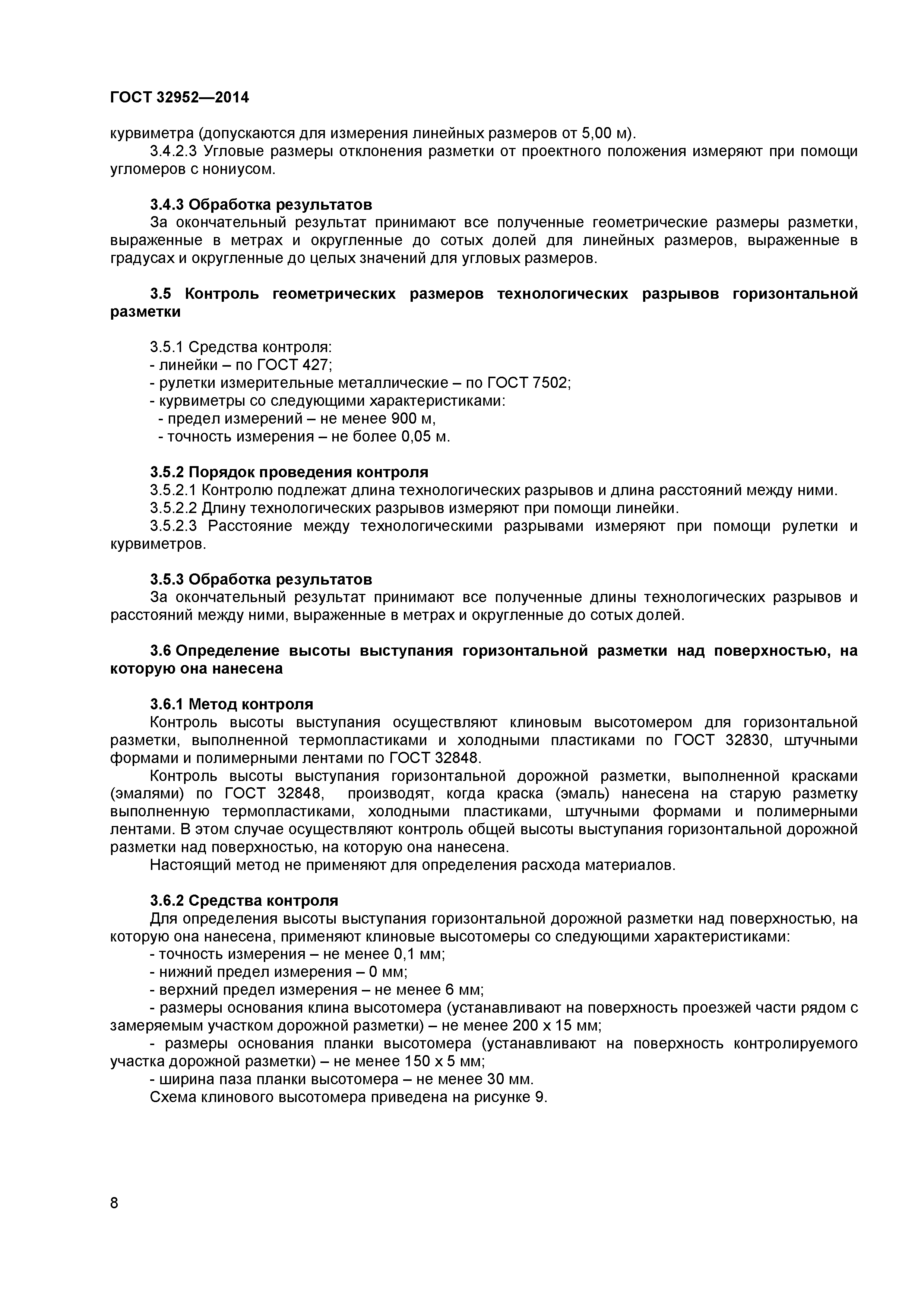 ГОСТ 32952—2014

курвиметра (допускаются для измерения линейных размеров от 5,00 м).

3.4.2.3 Угловые размеры отклонения разметки от проектного положения измеряют при помощи угломеров с нониусом.

3.4.3 Обработка результатов

За окончательный результат принимают все полученные геометрические размеры разметки, выраженные в метрах и округленные до сотых долей для линейных размеров, выраженные в градусах и округленные до целых значений для угловых размеров.

3.5 Контроль геометрических размеров технологических разрывов горизонтальной разметки

3.5.1 Средства контроля:
- линейки – по ГОСТ 427;
- рулетки измерительные металлические – по ГОСТ 7502;
- курвиметры со следующими характеристиками:
- предел измерений – не менее 900 м,
- точность измерения – не более 0,05 м.

3.5.2 Порядок проведения контроля

3.5.2.1 Контролю подлежат длина технологических разрывов и длина расстояний между ними.

3.5.2.2 Длину технологических разрывов измеряют при помощи линейки.

3.5.2.3 Расстояние между технологическими разрывами измеряют при помощи рулетки и курвиметров.

3.5.3 Обработка результатов

За окончательный результат принимают все полученные длины технологических разрывов и расстояний между ними, выраженные в метрах и округленные до сотых долей.

3.6 Определение высоты выступания горизонтальной разметки над поверхностью, на которую она нанесена

3.6.1 Метод контроля

Контроль высоты выступания осуществляют клиновым высотомером для горизонтальной разметки, выполненной термопластиками и холодными пластиками по ГОСТ 32830, штучными формами и полимерными лентами по ГОСТ 32848.

Контроль высоты выступания горизонтальной дорожной разметки, выполненной красками (эмалями) по ГОСТ 32848, производят, когда краска (эмаль) нанесена на старую разметку выполненную термопластиками, холодными пластиками, штучными формами и полимерными лентами. В этом случае осуществляют контроль общей высоты выступания горизонтальной дорожной разметки над поверхностью, на которую она нанесена.

Настоящий метод не применяют для определения расхода материалов.

3.6.2 Средства контроля

Для определения высоты выступания горизонтальной дорожной разметки над поверхностью, на которую она нанесена, применяют клиновые высотомеры со следующими характеристиками:
- точность измерения – не менее 0,1 мм;
- нижний предел измерения – 0 мм;
- верхний предел измерения – не менее 6 мм;
- размеры основания клина высотомера (устанавливают на поверхность проезжей части рядом с замеряемым участком дорожной разметки) – не менее 200 х 15 мм;
- размеры основания планки высотомера (устанавливают на поверхность контролируемого участка дорожной разметки) – не менее 150 х 5 мм;
- ширина паза планки высотомера – не менее 30 мм.

Схема клинового высотомера приведена на рисунке 9.

8